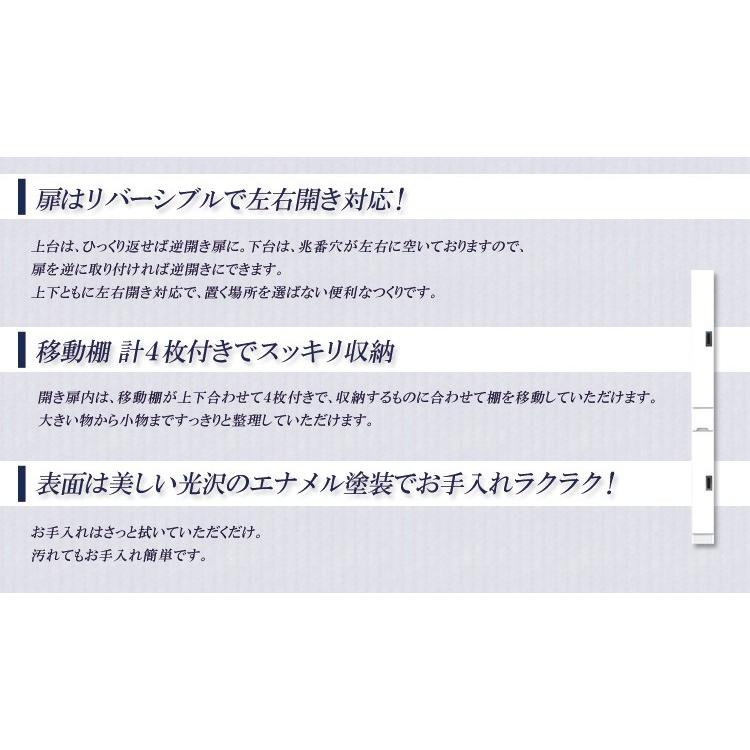 扉はリバーシブルで左右開き対応!

上台は、ひっくり返せば逆開き扉に。下台は、兆番穴が左右に空いておりますので、扉を逆に取り付ければ逆開きにできます。
上下ともに左右開き対応で、置く場所を選ばない便利なつくりです。

移動棚 計4枚付きでスッキリ収納

開き扉内は、移動棚が上下合わせて4枚付きで、収納するものに合わせて棚を移動していただけます。
大きい物から小物まですっきりと整理していただけます。

表面は美しい光沢のエナメル塗装でお手入れラクラク!

お手入れはさっと拭いていただくだけ。
汚れてもお手入れ簡単です。